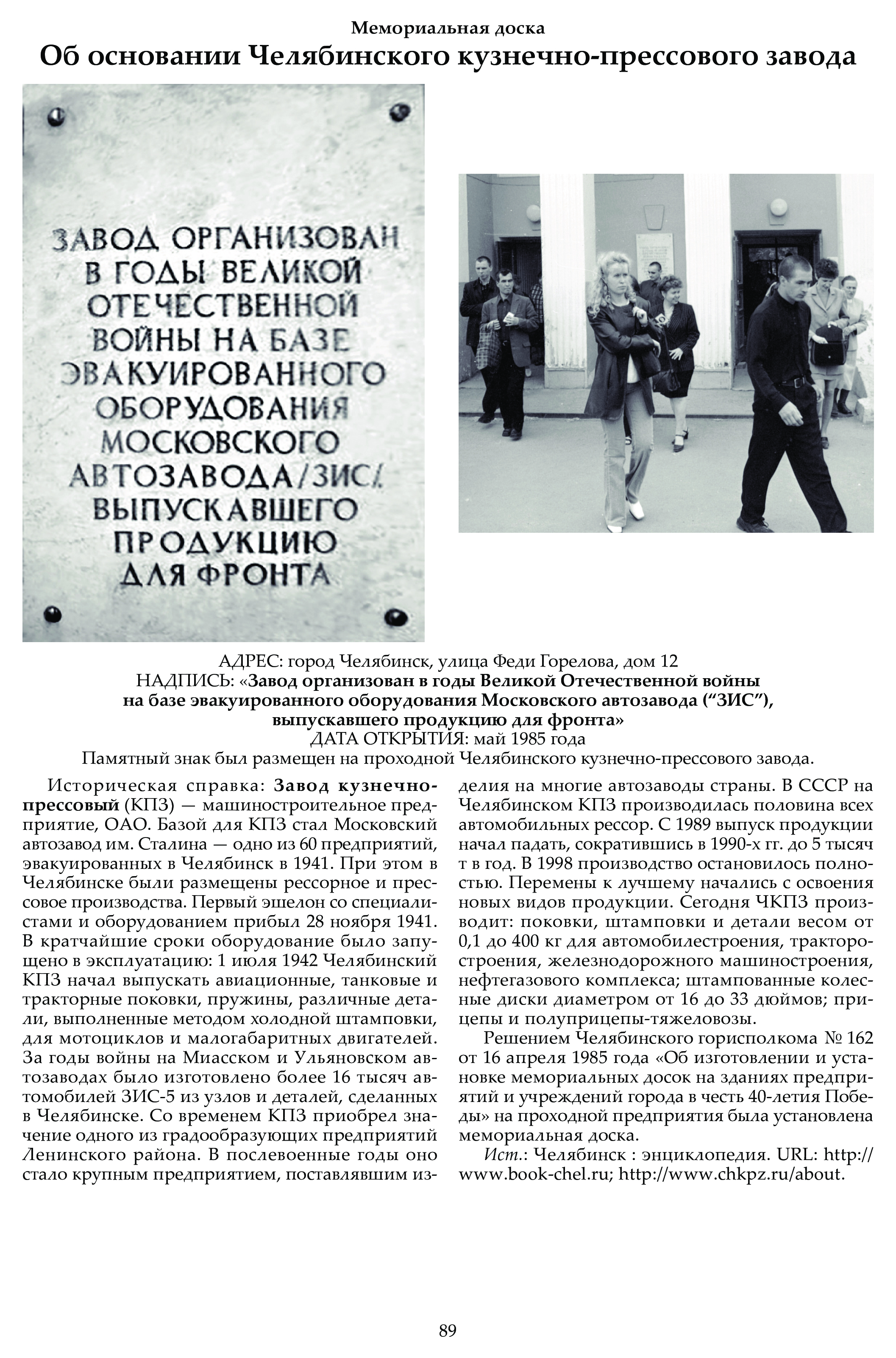 Мемориальная доска
Об основании Челябинского кузнечно-прессового завода

ЗАВОД ОРГАНИЗОВАН В ГОДЫ ВЕЛИКОЙ ОТЕЧЕСТВЕННОЙ ВОЙНЫ НА БАЗЕ ЭВАКУИРОВАННОГО ОБОРУДОВАНИЯ МОСКОВСКОГО АВТОЗАВОДА/ЗИС/ ВЫПУСКАВШЕГО ПРОДУКЦИЮ ДЛЯ ФРОНТА

АДРЕС: город Челябинск, улица Феди Горелова, дом 12
НАДПИСЬ: «Завод организован в годы Великой Отечественной войны на базе эвакуированного оборудования Московского автозавода (“ЗИС”), выпускавшего продукцию для фронта»
ДАТА ОТКРЫТИЯ: май 1985 года
Памятный знак был размещен на проходной Челябинского кузнечно-прессового завода.

Историческая справка: Завод кузнечно-прессовый (КПЗ) — машиностроительное предприятие, ОАО. Базой для КПЗ стал Московский автозавод им. Сталина — одно из 60 предприятий, эвакуированных в Челябинск в 1941. При этом в Челябинске были размещены рессорное и прессовое производства. Первый эшелон со специалистами и оборудованием прибыл 28 ноября 1941. В кратчайшие сроки оборудование было запущено в эксплуатацию: 1 июля 1942 Челябинский КПЗ начал выпускать авиационные, танковые и тракторные поковки, пружины, различные детали, выполненные методом холодной штамповки, для мотоциклов и малогабаритных двигателей. За годы войны на Миасском и Ульяновском автозаводах было изготовлено более 16 тысяч автомобилей ЗИС-5 из узлов и деталей, сделанных в Челябинске. Со временем КПЗ приобрел значение одного из градообразующих предприятий Ленинского района. В послевоенные годы оно стало крупным предприятием, поставлявшим изделия на многие автозаводы страны. В СССР на Челябинском КПЗ производилась половина всех автомобильных рессор. С 1989 выпуск продукции начал падать, сократившись в 1990-х гг. до 5 тысяч т в год. В 1998 производство остановилось полностью. Перемены к лучшему начались с освоения новых видов продукции. Сегодня ЧКПЗ производит: поковки, штамповки и детали весом от 0,1 до 400 кг для автомобилестроения, тракторостроения, железнодорожного машиностроения, нефтегазового комплекса; штампованные колесные диски диаметром от 16 до 33 дюймов; прицепы и полуприцепы-тяжеловозы.

Решением Челябинского горисполкома № 162 от 16 апреля 1985 года «Об изготовлении и установке мемориальных досок на зданиях предприятий и учреждений города в честь 40-летия Победы» на проходной предприятия была установлена мемориальная доска.

Ист.: Челябинск : энциклопедия. URL: http://www.book-chel.ru; http://www.chkpz.ru/about.

89